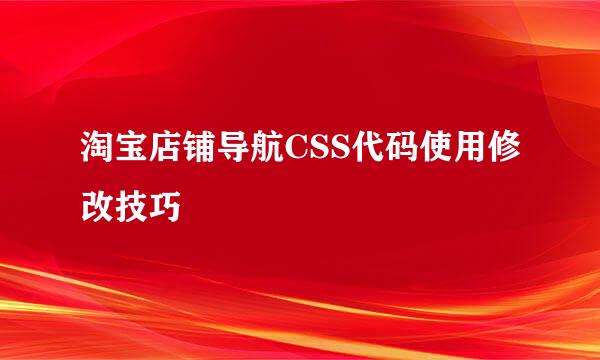 淘宝店铺导航CSS代码使用修改技巧